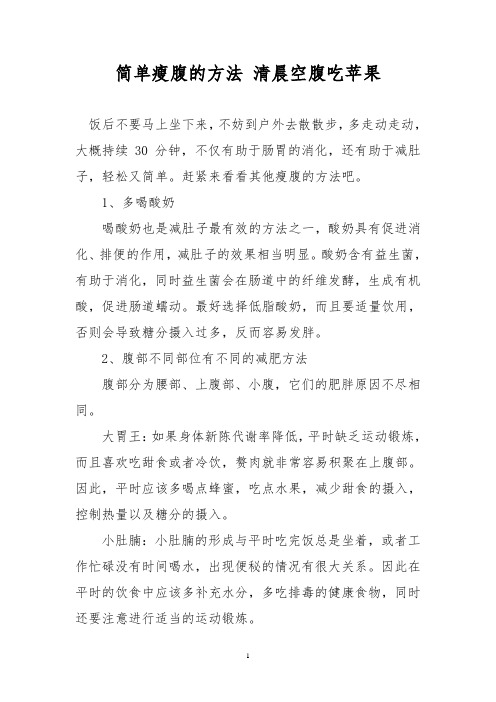 简单瘦腹的方法 清晨空腹吃苹果

饭后不要马上坐下来，不妨到户外去散散步，多走动走动，大概持续 30 分钟，不仅有助于肠胃的消化，还有助于减肚子，轻松又简单。赶紧来看看其他瘦腹的方法吧。

1、多喝酸奶

喝酸奶也是减肚子最有效的方法之一，酸奶具有促进消化、排便的作用，减肚子的效果相当明显。酸奶含有益生菌，有助于消化，同时益生菌会在肠道中的纤维发酵，生成有机酸，促进肠道蠕动。最好选择低脂酸奶，而且要适量饮用，否则会导致糖分摄入过多，反而容易发胖。

2、腹部不同部位有不同的减肥方法

腹部分为腰部、上腹部、小腹，它们的肥胖原因不尽相同。

大胃王：如果身体新陈代谢率降低，平时缺乏运动锻炼，而且喜欢吃甜食或者冷饮，赘肉就非常容易积聚在上腹部。因此，平时应该多喝点蜂蜜，吃点水果，减少甜食的摄入，控制热量以及糖分的摄入。

小肚腩：小肚腩的形成与平时吃完饭总是坐着，或者工作忙碌没有时间喝水，出现便秘的情况有很大关系。因此在平时的饮食中应该多补充水分，多吃排毒的健康食物，同时还要注意进行适当的运动锻炼。

1